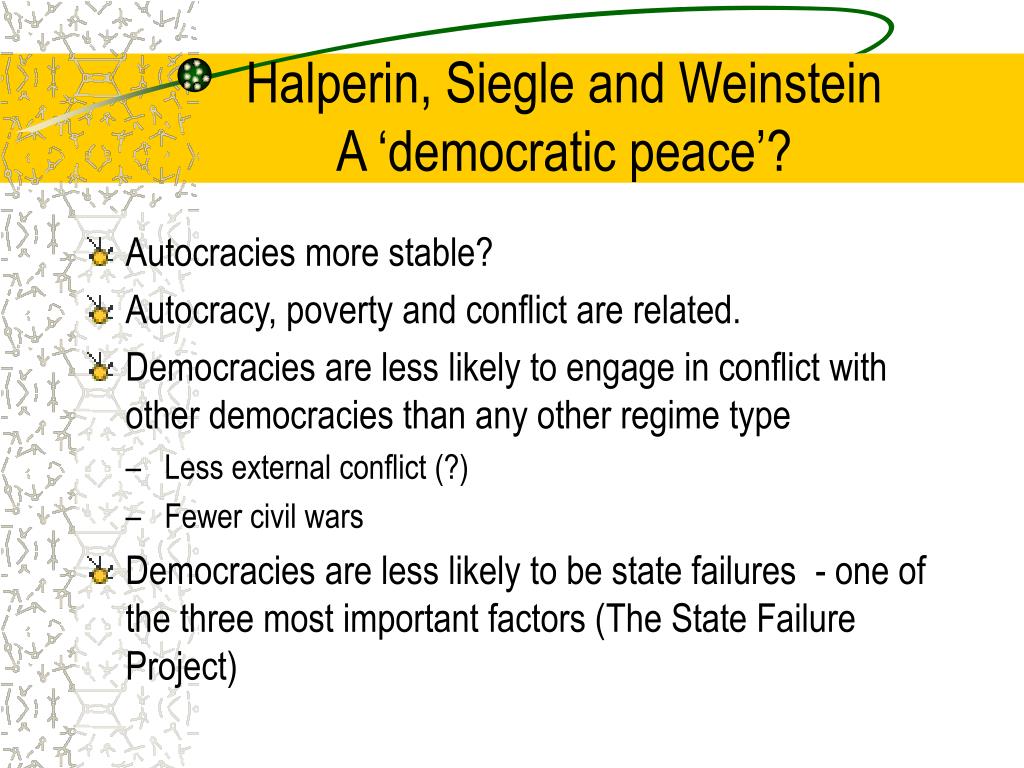 Halperin, Siegle and Weinstein
A ‘democratic peace’?

Autocracies more stable?

Autocracy, poverty and conflict are related.

Democracies are less likely to engage in conflict with other democracies than any other regime type

– Less external conflict (?)

– Fewer civil wars

Democracies are less likely to be state failures - one of the three most important factors (The State Failure Project)